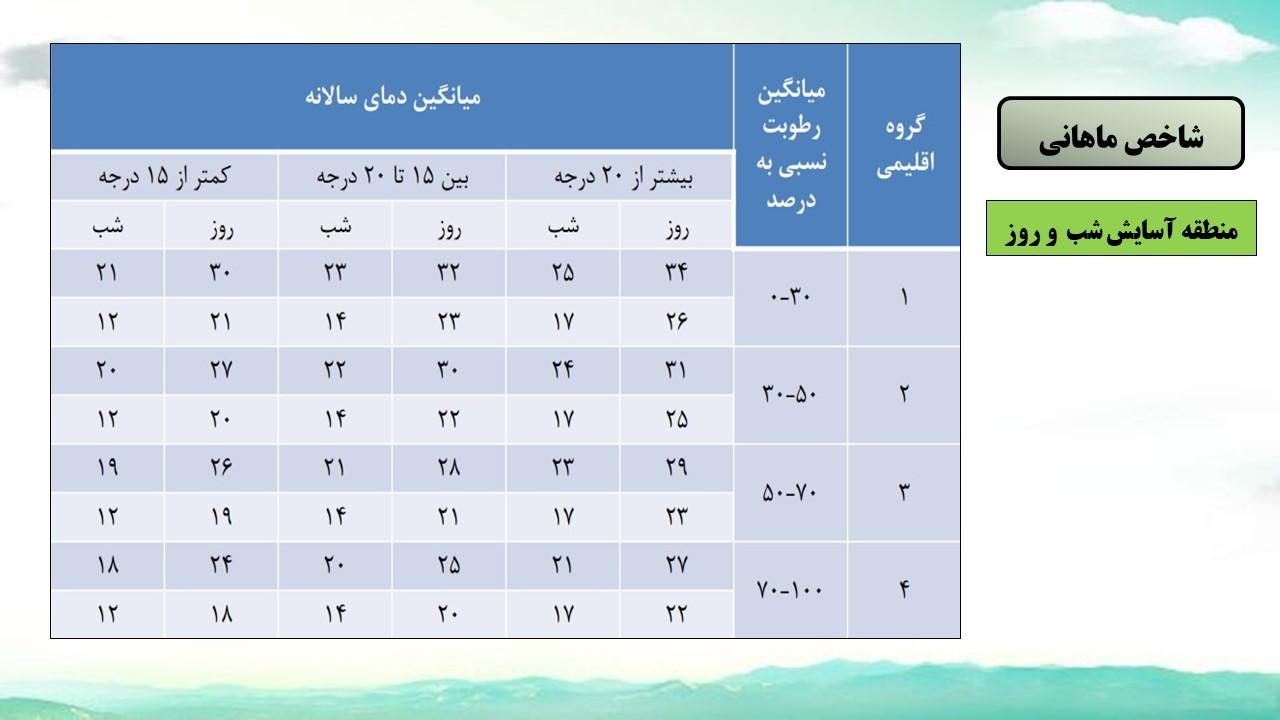 شاخص ماهانی

منطقه آسایش شب و روز

| گروه اقلیمی | میانگین رطوبت نسبی به درصد | میانگین دمای سالانه | | | | | |
|---|---|---|---|---|---|---|---|
| | | بیشتر از ۲۰ درجه | | بین ۱۵ تا ۲۰ درجه | | کمتر از ۱۵ درجه | |
| | | روز | شب | روز | شب | روز | شب |
| ۱ | ۰-۳۰ | ۳۴ | ۲۵ | ۳۲ | ۲۳ | ۳۰ | ۲۱ |
| | | ۲۶ | ۱۷ | ۲۳ | ۱۴ | ۲۱ | ۱۲ |
| ۲ | ۳۰-۵۰ | ۳۱ | ۲۴ | ۳۰ | ۲۲ | ۲۷ | ۲۰ |
| | | ۲۵ | ۱۷ | ۲۲ | ۱۴ | ۲۰ | ۱۲ |
| ۳ | ۵۰-۷۰ | ۲۹ | ۲۳ | ۲۸ | ۲۱ | ۲۶ | ۱۹ |
| | | ۲۳ | ۱۷ | ۲۱ | ۱۴ | ۱۹ | ۱۲ |
| ۴ | ۷۰-۱۰۰ | ۲۷ | ۲۱ | ۲۵ | ۲۰ | ۲۴ | ۱۸ |
| | | ۲۲ | ۱۷ | ۲۰ | ۱۴ | ۱۸ | ۱۲ |